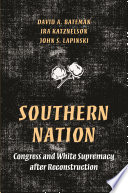 DAVID A. BATEMAN
IRA KATZNELSON
JOHN S. LAPINSKI

SOUTHERN NATION

Congress and White Supremacy after Reconstruction